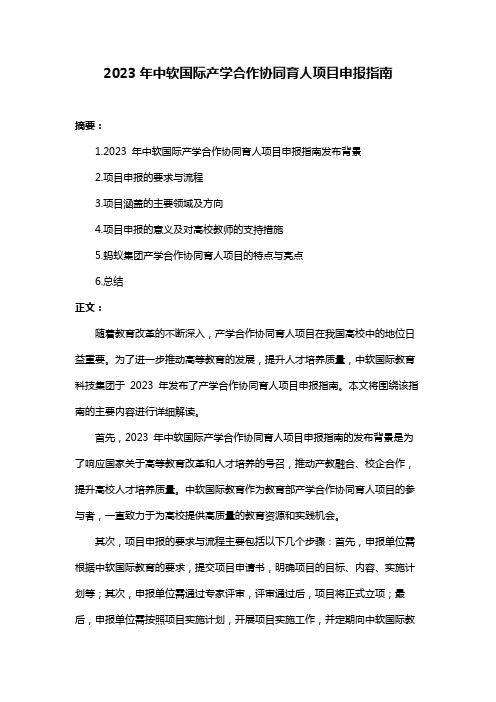 2023 年中软国际产学合作协同育人项目申报指南

摘要：

1.2023 年中软国际产学合作协同育人项目申报指南发布背景

2.项目申报的要求与流程

3.项目涵盖的主要领域及方向

4.项目申报的意义及对高校教师的支持措施

5.蚂蚁集团产学合作协同育人项目的特点与亮点

6.总结

正文：

随着教育改革的不断深入，产学合作协同育人项目在我国高校中的地位日益重要。为了进一步推动高等教育的发展，提升人才培养质量，中软国际教育科技集团于 2023 年发布了产学合作协同育人项目申报指南。本文将围绕该指南的主要内容进行详细解读。

首先，2023 年中软国际产学合作协同育人项目申报指南的发布背景是为了响应国家关于高等教育改革和人才培养的号召，推动产教融合、校企合作，提升高校人才培养质量。中软国际教育作为教育部产学合作协同育人项目的参与者，一直致力于为高校提供高质量的教育资源和实践机会。

其次，项目申报的要求与流程主要包括以下几个步骤：首先，申报单位需根据中软国际教育的要求，提交项目申请书，明确项目的目标、内容、实施计划等；其次，申报单位需通过专家评审，评审通过后，项目将正式立项；最后，申报单位需按照项目实施计划，开展项目实施工作，并定期向中软国际教